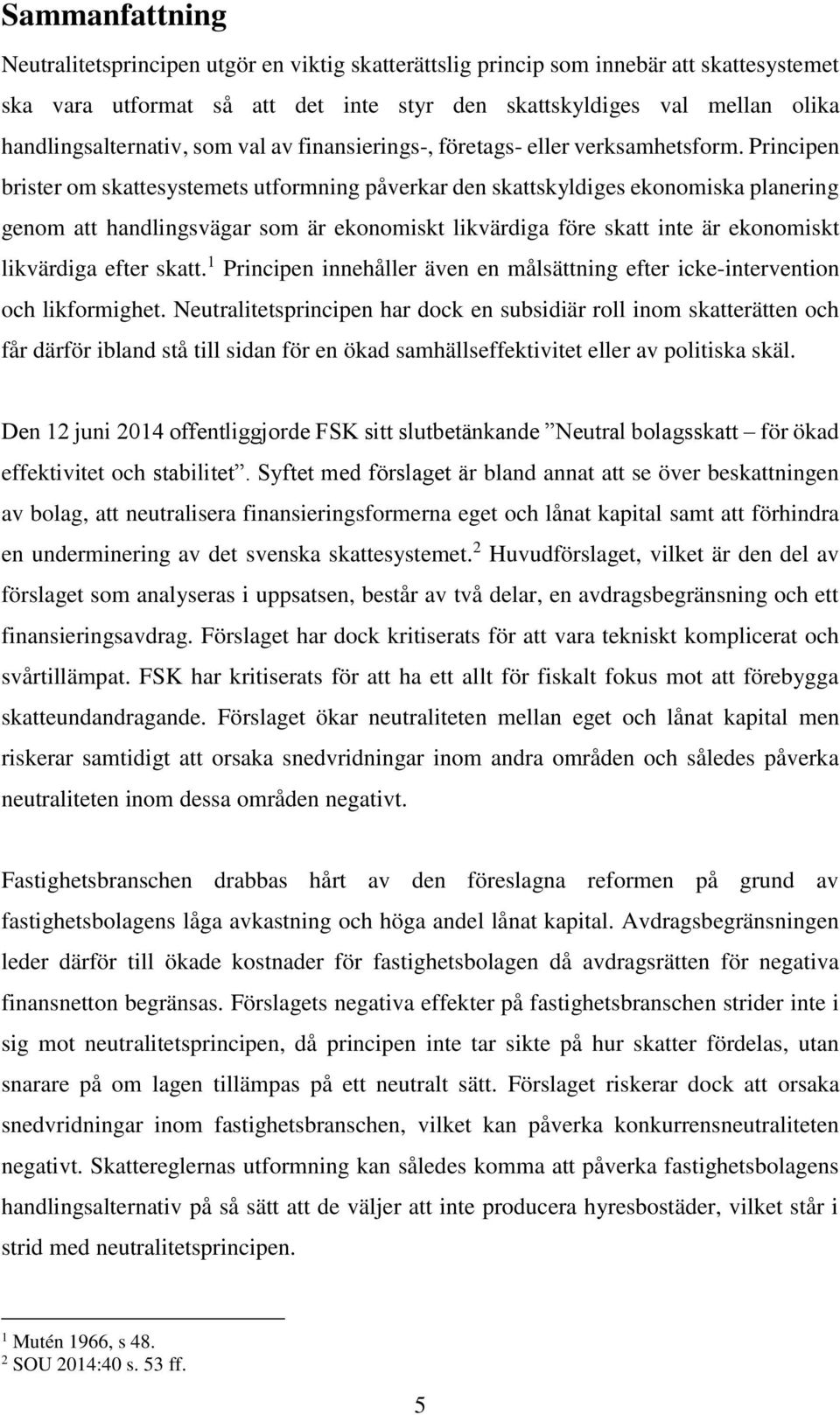 Sammanfattning

Neutralitetsprincipen utgör en viktig skatterättslig princip som innebär att skattesystemet ska vara utformat så att det inte styr den skattskyldiges val mellan olika handlingsalternativ, som val av finansierings-, företags- eller verksamhetsform. Principen brister om skattesystemets utformning påverkar den skattskyldiges ekonomiska planering genom att handlingsvägar som är ekonomiskt likvärdiga före skatt inte är ekonomiskt likvärdiga efter skatt.$^1$ Principen innehåller även en målsättning efter icke-intervention och likformighet. Neutralitetsprincipen har dock en subsidiär roll inom skatterätten och får därför ibland stå till sidan för en ökad samhällseffektivitet eller av politiska skäl.

Den 12 juni 2014 offentliggjorde FSK sitt slutbetänkande ”Neutral bolagsskatt – för ökad effektivitet och stabilitet”. Syftet med förslaget är bland annat att se över beskattningen av bolag, att neutralisera finansieringsformerna eget och lånat kapital samt att förhindra en underminering av det svenska skattesystemet.$^2$ Huvudförslaget, vilket är den del av förslaget som analyseras i uppsatsen, består av två delar, en avdragsbegränsning och ett finansieringsavdrag. Förslaget har dock kritiserats för att vara tekniskt komplicerat och svårtillämpat. FSK har kritiserats för att ha ett allt för fiskalt fokus mot att förebygga skatteundandragande. Förslaget ökar neutraliteten mellan eget och lånat kapital men riskerar samtidigt att orsaka snedvridningar inom andra områden och således påverka neutraliteten inom dessa områden negativt.

Fastighetsbranschen drabbas hårt av den föreslagna reformen på grund av fastighetsbolagens låga avkastning och höga andel lånat kapital. Avdragsbegränsningen leder därför till ökade kostnader för fastighetsbolagen då avdragsrätten för negativa finansnetton begränsas. Förslagets negativa effekter på fastighetsbranschen strider inte i sig mot neutralitetsprincipen, då principen inte tar sikte på hur skatter fördelas, utan snarare på om lagen tillämpas på ett neutralt sätt. Förslaget riskerar dock att orsaka snedvridningar inom fastighetsbranschen, vilket kan påverka konkurrensneutraliteten negativt. Skattereglernas utformning kan således komma att påverka fastighetsbolagens handlingsalternativ på så sätt att de väljer att inte producera hyresbostäder, vilket står i strid med neutralitetsprincipen.

$^1$ Mutén 1966, s 48.
$^2$ SOU 2014:40 s. 53 ff.

5